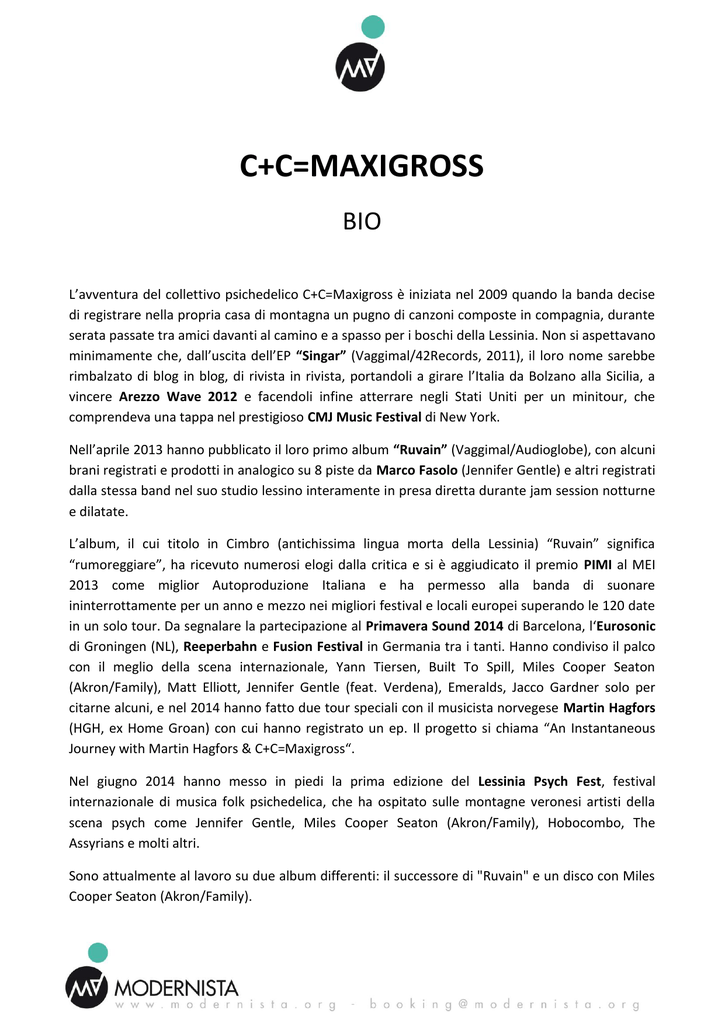 C+C=MAXIGROSS

BIO

L'avventura del collettivo psichedelico C+C=Maxigross è iniziata nel 2009 quando la banda decise di registrare nella propria casa di montagna un pugno di canzoni composte in compagnia, durante serata passate tra amici davanti al camino e a spasso per i boschi della Lessinia. Non si aspettavano minimamente che, dall'uscita dell'EP "Singar" (Vaggimal/42Records, 2011), il loro nome sarebbe rimbalzato di blog in blog, di rivista in rivista, portandoli a girare l'Italia da Bolzano alla Sicilia, a vincere Arezzo Wave 2012 e facendoli infine atterrare negli Stati Uniti per un minitour, che comprendeva una tappa nel prestigioso CMJ Music Festival di New York.

Nell'aprile 2013 hanno pubblicato il loro primo album "Ruvain" (Vaggimal/Audioglobe), con alcuni brani registrati e prodotti in analogico su 8 piste da Marco Fasolo (Jennifer Gentle) e altri registrati dalla stessa band nel suo studio lessino interamente in presa diretta durante jam session notturne e dilatate.

L'album, il cui titolo in Cimbro (antichissima lingua morta della Lessinia) "Ruvain" significa "rumoreggiare", ha ricevuto numerosi elogi dalla critica e si è aggiudicato il premio PIMI al MEI 2013 come miglior Autoproduzione Italiana e ha permesso alla banda di suonare ininterrottamente per un anno e mezzo nei migliori festival e locali europei superando le 120 date in un solo tour. Da segnalare la partecipazione al Primavera Sound 2014 di Barcelona, l'Eurosonic di Groningen (NL), Reeperbahn e Fusion Festival in Germania tra i tanti. Hanno condiviso il palco con il meglio della scena internazionale, Yann Tiersen, Built To Spill, Miles Cooper Seaton (Akron/Family), Matt Elliott, Jennifer Gentle (feat. Verdena), Emeralds, Jacco Gardner solo per citarne alcuni, e nel 2014 hanno fatto due tour speciali con il musicista norvegese Martin Hagfors (HGH, ex Home Groan) con cui hanno registrato un ep. Il progetto si chiama "An Instantaneous Journey with Martin Hagfors & C+C=Maxigross".

Nel giugno 2014 hanno messo in piedi la prima edizione del Lessinia Psych Fest, festival internazionale di musica folk psichedelica, che ha ospitato sulle montagne veronesi artisti della scena psych come Jennifer Gentle, Miles Cooper Seaton (Akron/Family), Hobocombo, The Assyrians e molti altri.

Sono attualmente al lavoro su due album differenti: il successore di "Ruvain" e un disco con Miles Cooper Seaton (Akron/Family).

MODERNISTA
www.modernista.org - booking@modernista.org